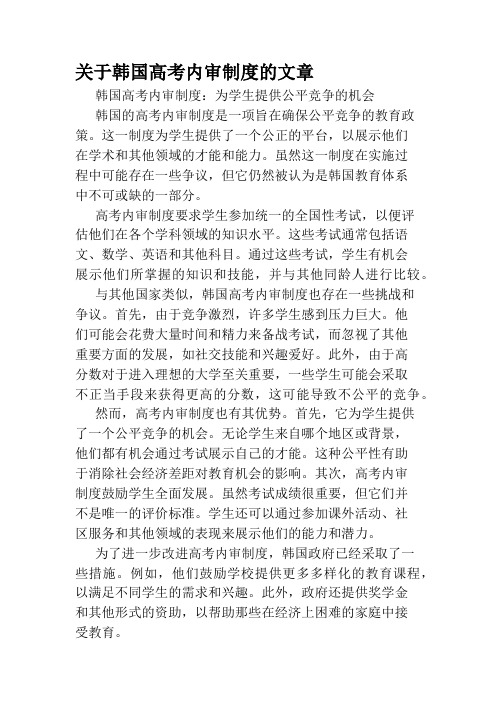 关于韩国高考内审制度的文章

韩国高考内审制度：为学生提供公平竞争的机会

韩国的高考内审制度是一项旨在确保公平竞争的教育政策。这一制度为学生提供了一个公正的平台，以展示他们在学术和其他领域的才能和能力。虽然这一制度在实施过程中可能存在一些争议，但它仍然被认为是韩国教育体系中不可或缺的一部分。

高考内审制度要求学生参加统一的全国性考试，以便评估他们在各个学科领域的知识水平。这些考试通常包括语文、数学、英语和其他科目。通过这些考试，学生有机会展示他们所掌握的知识和技能，并与其他同龄人进行比较。

与其他国家类似，韩国高考内审制度也存在一些挑战和争议。首先，由于竞争激烈，许多学生感到压力巨大。他们可能会花费大量时间和精力来备战考试，而忽视了其他重要方面的发展，如社交技能和兴趣爱好。此外，由于高分数对于进入理想的大学至关重要，一些学生可能会采取不正当手段来获得更高的分数，这可能导致不公平的竞争。

然而，高考内审制度也有其优势。首先，它为学生提供了一个公平竞争的机会。无论学生来自哪个地区或背景，他们都有机会通过考试展示自己的才能。这种公平性有助于消除社会经济差距对教育机会的影响。其次，高考内审制度鼓励学生全面发展。虽然考试成绩很重要，但它们并不是唯一的评价标准。学生还可以通过参加课外活动、社区服务和其他领域的表现来展示他们的能力和潜力。

为了进一步改进高考内审制度，韩国政府已经采取了一些措施。例如，他们鼓励学校提供更多多样化的教育课程，以满足不同学生的需求和兴趣。此外，政府还提供奖学金和其他形式的资助，以帮助那些在经济上困难的家庭中接受教育。